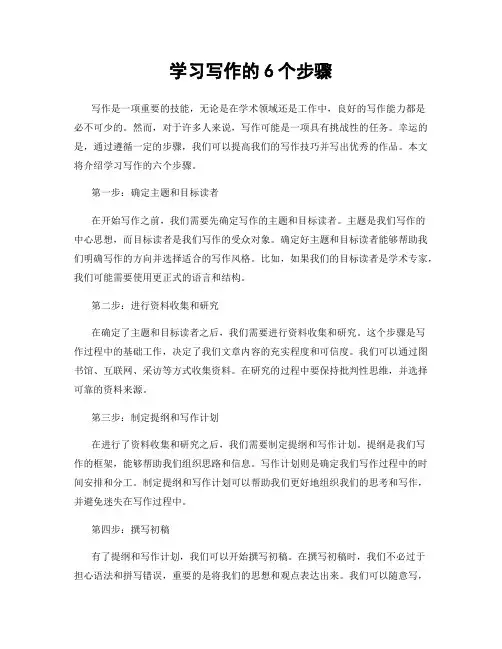 学习写作的 6 个步骤

写作是一项重要的技能，无论是在学术领域还是工作中，良好的写作能力都是必不可少的。然而，对于许多人来说，写作可能是一项具有挑战性的任务。幸运的是，通过遵循一定的步骤，我们可以提高我们的写作技巧并写出优秀的作品。本文将介绍学习写作的六个步骤。

第一步：确定主题和目标读者

在开始写作之前，我们需要先确定写作的主题和目标读者。主题是我们写作的中心思想，而目标读者是我们写作的受众对象。确定好主题和目标读者能够帮助我们明确写作的方向并选择适合的写作风格。比如，如果我们的目标读者是学术专家，我们可能需要使用更正式的语言和结构。

第二步：进行资料收集和研究

在确定了主题和目标读者之后，我们需要进行资料收集和研究。这个步骤是写作过程中的基础工作，决定了我们文章内容的充实程度和可信度。我们可以通过图书馆、互联网、采访等方式收集资料。在研究的过程中要保持批判性思维，并选择可靠的资料来源。

第三步：制定提纲和写作计划

在进行了资料收集和研究之后，我们需要制定提纲和写作计划。提纲是我们写作的框架，能够帮助我们组织思路和信息。写作计划则是确定我们写作过程中的时间安排和分工。制定提纲和写作计划可以帮助我们更好地组织我们的思考和写作，并避免迷失在写作过程中。

第四步：撰写初稿

有了提纲和写作计划，我们可以开始撰写初稿。在撰写初稿时，我们不必过于担心语法和拼写错误，重要的是将我们的思想和观点表达出来。我们可以随意写，